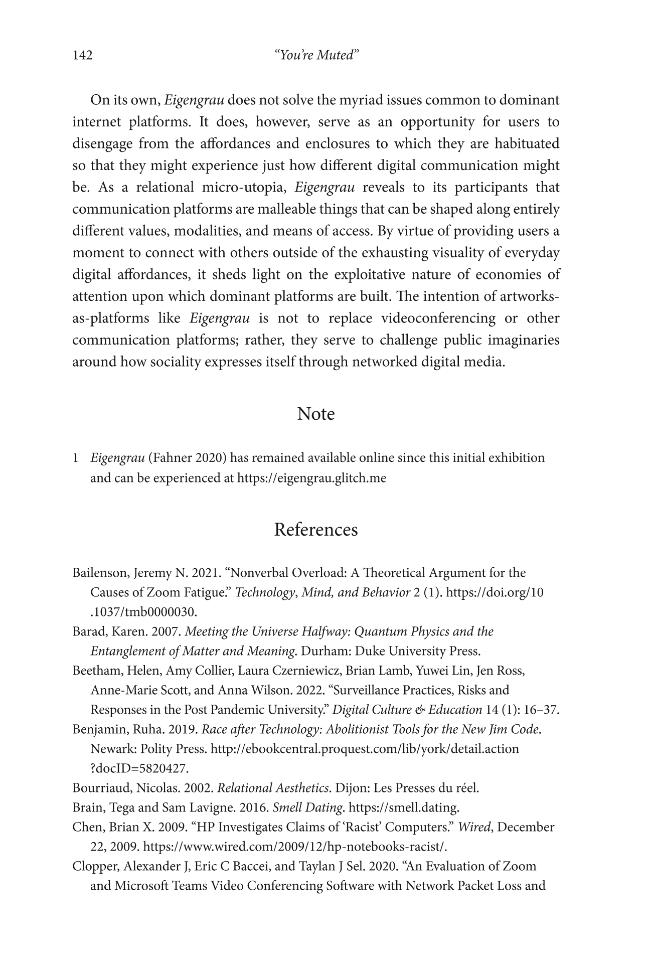 142 "You're Muted"

On its own, Eigengrau does not solve the myriad issues common to dominant internet platforms. It does, however, serve as an opportunity for users to disengage from the affordances and enclosures to which they are habituated so that they might experience just how different digital communication might be. As a relational micro-utopia, Eigengrau reveals to its participants that communication platforms are malleable things that can be shaped along entirely different values, modalities, and means of access. By virtue of providing users a moment to connect with others outside of the exhausting visuality of everyday digital affordances, it sheds light on the exploitative nature of economies of attention upon which dominant platforms are built. The intention of artworks-as-platforms like Eigengrau is not to replace videoconferencing or other communication platforms; rather, they serve to challenge public imaginaries around how sociality expresses itself through networked digital media.

Note

1 Eigengrau (Fahner 2020) has remained available online since this initial exhibition and can be experienced at https://eigengrau.glitch.me

References

Bailenson, Jeremy N. 2021. "Nonverbal Overload: A Theoretical Argument for the Causes of Zoom Fatigue." Technology, Mind, and Behavior 2 (1). https://doi.org/10.1037/tmb0000030.

Barad, Karen. 2007. Meeting the Universe Halfway: Quantum Physics and the Entanglement of Matter and Meaning. Durham: Duke University Press.

Beetham, Helen, Amy Collier, Laura Czerniewicz, Brian Lamb, Yuwei Lin, Jen Ross, Anne-Marie Scott, and Anna Wilson. 2022. "Surveillance Practices, Risks and Responses in the Post Pandemic University." Digital Culture & Education 14 (1): 16–37.

Benjamin, Ruha. 2019. Race after Technology: Abolitionist Tools for the New Jim Code. Newark: Polity Press. http://ebookcentral.proquest.com/lib/york/detail.action?docID=5820427.

Bourriaud, Nicolas. 2002. Relational Aesthetics. Dijon: Les Presses du réel.

Brain, Tega and Sam Lavigne. 2016. Smell Dating. https://smell.dating.

Chen, Brian X. 2009. "HP Investigates Claims of 'Racist' Computers." Wired, December 22, 2009. https://www.wired.com/2009/12/hp-notebooks-racist/.

Clopper, Alexander J, Eric C Baccei, and Taylan J Sel. 2020. "An Evaluation of Zoom and Microsoft Teams Video Conferencing Software with Network Packet Loss and